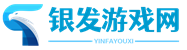 银发游戏网

YINFAYOUXI